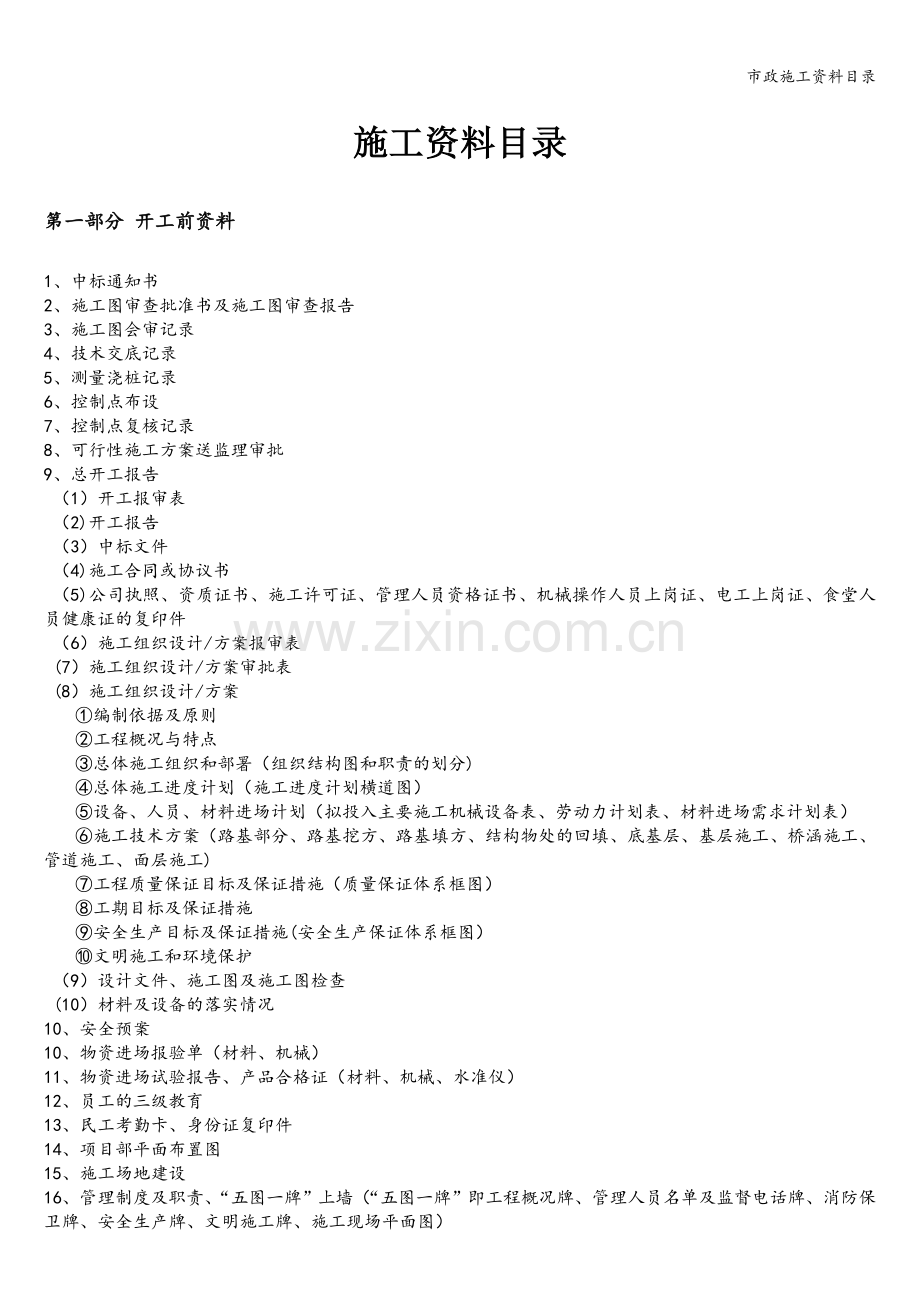 市政施工资料目录

施工资料目录

第一部分 开工前资料

1、中标通知书
2、施工图审查批准书及施工图审查报告
3、施工图会审记录
4、技术交底记录
5、测量浇桩记录
6、控制点布设
7、控制点复核记录
8、可行性施工方案送监理审批
9、总开工报告
（1）开工报审表
(2)开工报告
（3）中标文件
(4)施工合同或协议书
(5)公司执照、资质证书、施工许可证、管理人员资格证书、机械操作人员上岗证、电工上岗证、食堂人员健康证的复印件
（6）施工组织设计/方案报审表
（7）施工组织设计/方案审批表
（8）施工组织设计/方案
①编制依据及原则
②工程概况与特点
③总体施工组织和部署（组织结构图和职责的划分）
④总体施工进度计划（施工进度计划横道图）
⑤设备、人员、材料进场计划（拟投入主要施工机械设备表、劳动力计划表、材料进场需求计划表）
⑥施工技术方案（路基部分、路基挖方、路基填方、结构物处的回填、底基层、基层施工、桥涵施工、管道施工、面层施工）
⑦工程质量保证目标及保证措施（质量保证体系框图）
⑧工期目标及保证措施
⑨安全生产目标及保证措施(安全生产保证体系框图)
⑩文明施工和环境保护
（9）设计文件、施工图及施工图检查
（10）材料及设备的落实情况
10、安全预案
10、物资进场报验单（材料、机械）
11、物资进场试验报告、产品合格证（材料、机械、水准仪）
12、员工的三级教育
13、民工考勤卡、身份证复印件
14、项目部平面布置图
15、施工场地建设
16、管理制度及职责、“五图一牌”上墙（“五图一牌”即工程概况牌、管理人员名单及监督电话牌、消防保卫牌、安全生产牌、文明施工牌、施工现场平面图）

www.zixin.com.cn